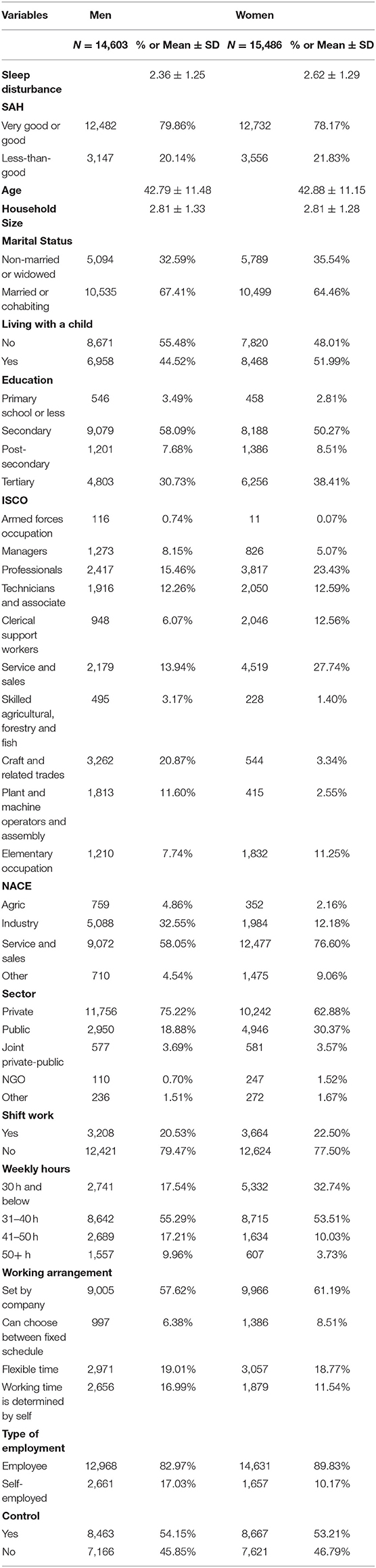 | Variables | Men | | Women | |
|---|---|---|---|---|
| | $N = 14,603$ | % or Mean ± SD | $N = 15,486$ | % or Mean ± SD |
| **Sleep disturbance** | | 2.36 ± 1.25 | | 2.62 ± 1.29 |
| **SAH** | | | | |
| Very good or good | 12,482 | 79.86% | 12,732 | 78.17% |
| Less-than-good | 3,147 | 20.14% | 3,556 | 21.83% |
| **Age** | | 42.79 ± 11.48 | | 42.88 ± 11.15 |
| **Household Size** | | 2.81 ± 1.33 | | 2.81 ± 1.28 |
| **Marital Status** | | | | |
| Non-married or widowed | 5,094 | 32.59% | 5,789 | 35.54% |
| Married or cohabiting | 10,535 | 67.41% | 10,499 | 64.46% |
| **Living with a child** | | | | |
| No | 8,671 | 55.48% | 7,820 | 48.01% |
| Yes | 6,958 | 44.52% | 8,468 | 51.99% |
| **Education** | | | | |
| Primary school or less | 546 | 3.49% | 458 | 2.81% |
| Secondary | 9,079 | 58.09% | 8,188 | 50.27% |
| Post-secondary | 1,201 | 7.68% | 1,386 | 8.51% |
| Tertiary | 4,803 | 30.73% | 6,256 | 38.41% |
| **ISCO** | | | | |
| Armed forces occupation | 116 | 0.74% | 11 | 0.07% |
| Managers | 1,273 | 8.15% | 826 | 5.07% |
| Professionals | 2,417 | 15.46% | 3,817 | 23.43% |
| Technicians and associate | 1,916 | 12.26% | 2,050 | 12.59% |
| Clerical support workers | 948 | 6.07% | 2,046 | 12.56% |
| Service and sales | 2,179 | 13.94% | 4,519 | 27.74% |
| Skilled agricultural, forestry and fish | 495 | 3.17% | 228 | 1.40% |
| Craft and related trades | 3,262 | 20.87% | 544 | 3.34% |
| Plant and machine operators and assembly | 1,813 | 11.60% | 415 | 2.55% |
| Elementary occupation | 1,210 | 7.74% | 1,832 | 11.25% |
| **NACE** | | | | |
| Agric | 759 | 4.86% | 352 | 2.16% |
| Industry | 5,088 | 32.55% | 1,984 | 12.18% |
| Service and sales | 9,072 | 58.05% | 12,477 | 76.60% |
| Other | 710 | 4.54% | 1,475 | 9.06% |
| **Sector** | | | | |
| Private | 11,756 | 75.22% | 10,242 | 62.88% |
| Public | 2,950 | 18.88% | 4,946 | 30.37% |
| Joint private-public | 577 | 3.69% | 581 | 3.57% |
| NGO | 110 | 0.70% | 247 | 1.52% |
| Other | 236 | 1.51% | 272 | 1.67% |
| **Shift work** | | | | |
| Yes | 3,208 | 20.53% | 3,664 | 22.50% |
| No | 12,421 | 79.47% | 12,624 | 77.50% |
| **Weekly hours** | | | | |
| 30 h and below | 2,741 | 17.54% | 5,332 | 32.74% |
| 31–40 h | 8,642 | 55.29% | 8,715 | 53.51% |
| 41–50 h | 2,689 | 17.21% | 1,634 | 10.03% |
| 50+ h | 1,557 | 9.96% | 607 | 3.73% |
| **Working arrangement** | | | | |
| Set by company | 9,005 | 57.62% | 9,966 | 61.19% |
| Can choose between fixed schedule | 997 | 6.38% | 1,386 | 8.51% |
| Flexible time | 2,971 | 19.01% | 3,057 | 18.77% |
| Working time is determined by self | 2,656 | 16.99% | 1,879 | 11.54% |
| **Type of employment** | | | | |
| Employee | 12,968 | 82.97% | 14,631 | 89.83% |
| Self-employed | 2,661 | 17.03% | 1,657 | 10.17% |
| **Control** | | | | |
| Yes | 8,463 | 54.15% | 8,667 | 53.21% |
| No | 7,166 | 45.85% | 7,621 | 46.79% |